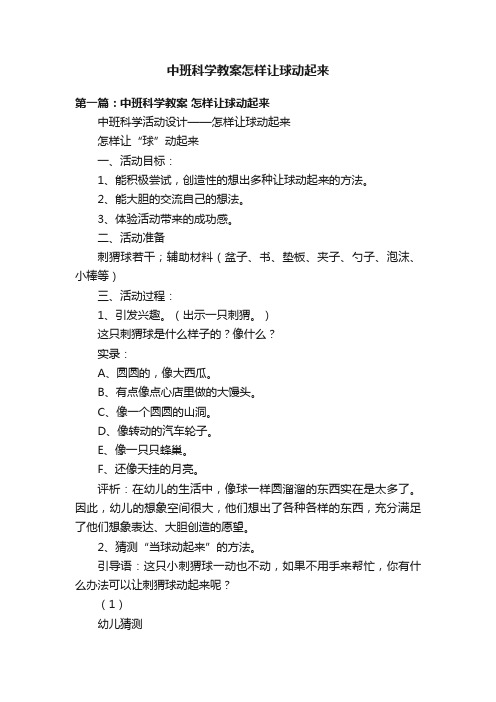 中班科学教案怎样让球动起来

第一篇：中班科学教案 怎样让球动起来

中班科学活动设计——怎样让球动起来

怎样让“球”动起来

一、活动目标：

1、能积极尝试，创造性的想出多种让球动起来的方法。

2、能大胆的交流自己的想法。

3、体验活动带来的成功感。

二、活动准备

刺猬球若干；辅助材料（盆子、书、垫板、夹子、勺子、泡沫、小棒等）

三、活动过程：

1、引发兴趣。（出示一只刺猬。）

这只刺猬球是什么样子的？像什么？

实录：

A、圆圆的，像大西瓜。

B、有点像点心店里做的大馒头。

C、像一个圆圆的山洞。

D、像转动的汽车轮子。

E、像一只只蜂巢。

F、还像天挂的月亮。

评析：在幼儿的生活中，像球一样圆溜溜的东西实在是太多了。因此，幼儿的想象空间很大，他们想出了各种各样的东西，充分满足了他们想象表达、大胆创造的愿望。

2、猜测“当球动起来”的方法。

引导语：这只小刺猬球一动也不动，如果不用手来帮忙，你有什么办法可以让刺猬球动起来呢？

（1）

幼儿猜测